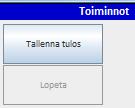 Toiminnot

Tallenna tulos

Lopeta